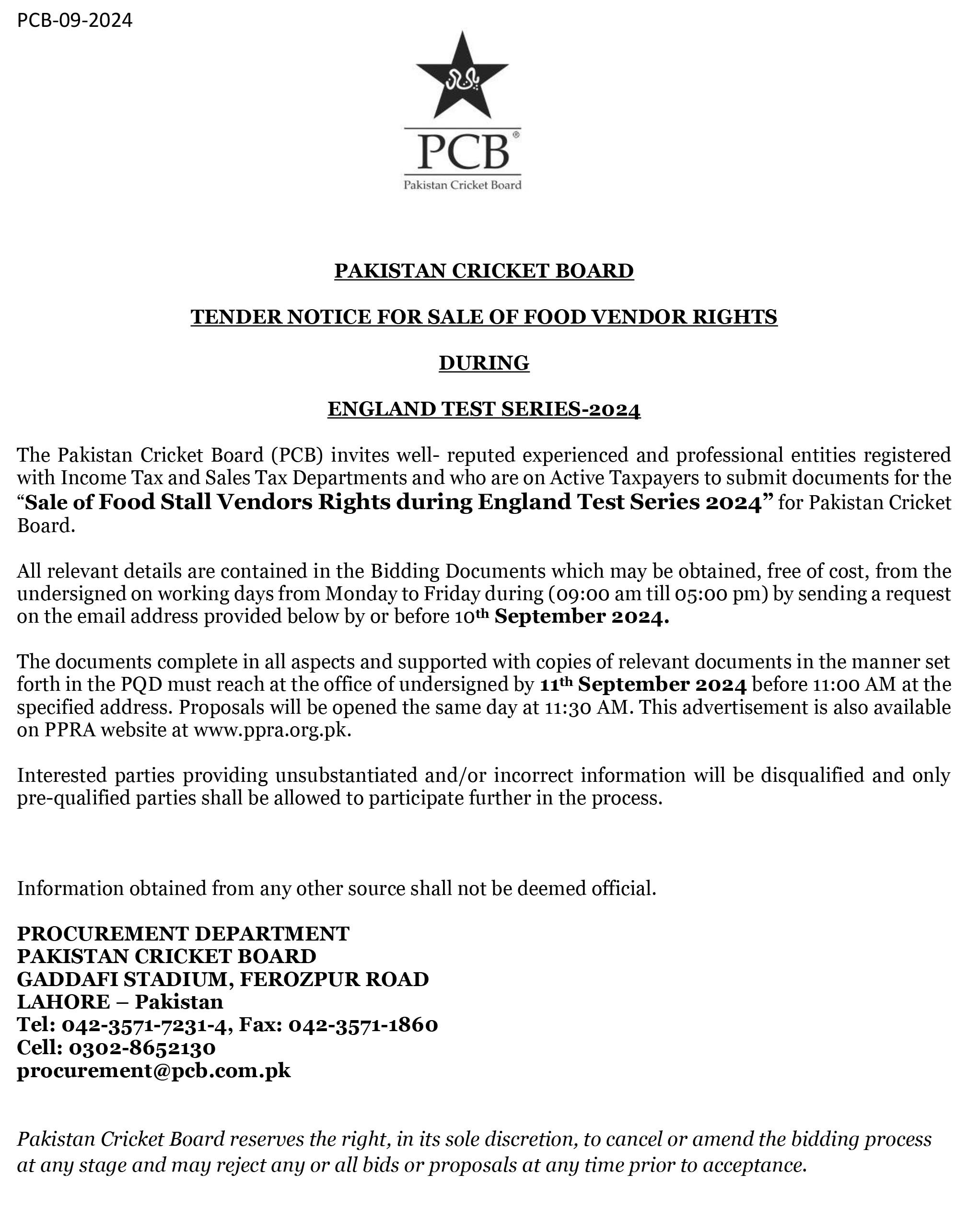 PCB-09-2024

PCB®
Pakistan Cricket Board

PAKISTAN CRICKET BOARD

TENDER NOTICE FOR SALE OF FOOD VENDOR RIGHTS

DURING

ENGLAND TEST SERIES-2024

The Pakistan Cricket Board (PCB) invites well- reputed experienced and professional entities registered with Income Tax and Sales Tax Departments and who are on Active Taxpayers to submit documents for the "Sale of Food Stall Vendors Rights during England Test Series 2024" for Pakistan Cricket Board.

All relevant details are contained in the Bidding Documents which may be obtained, free of cost, from the undersigned on working days from Monday to Friday during (09:00 am till 05:00 pm) by sending a request on the email address provided below by or before 10th September 2024.

The documents complete in all aspects and supported with copies of relevant documents in the manner set forth in the PQD must reach at the office of undersigned by 11th September 2024 before 11:00 AM at the specified address. Proposals will be opened the same day at 11:30 AM. This advertisement is also available on PPRA website at www.ppra.org.pk.

Interested parties providing unsubstantiated and/or incorrect information will be disqualified and only pre-qualified parties shall be allowed to participate further in the process.

Information obtained from any other source shall not be deemed official.

PROCUREMENT DEPARTMENT
PAKISTAN CRICKET BOARD
GADDAFI STADIUM, FEROZPUR ROAD
LAHORE – Pakistan
Tel: 042-3571-7231-4, Fax: 042-3571-1860
Cell: 0302-8652130
procurement@pcb.com.pk

Pakistan Cricket Board reserves the right, in its sole discretion, to cancel or amend the bidding process at any stage and may reject any or all bids or proposals at any time prior to acceptance.